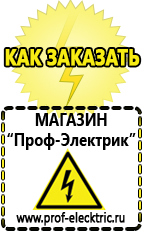 КАК ЗАКАЗАТЬ

МАГАЗИН
“Проф-Электрик”

www.prof-electric.ru